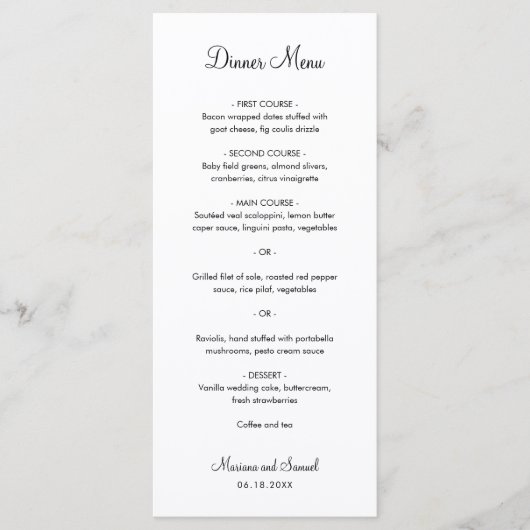 Dinner Menu

- FIRST COURSE -
Bacon wrapped dates stuffed with goat cheese, fig coulis drizzle

- SECOND COURSE -
Baby field greens, almond slivers, cranberries, citrus vinaigrette

- MAIN COURSE -
Sautéed veal scaloppini, lemon butter caper sauce, linguini pasta, vegetables

- OR -

Grilled filet of sole, roasted red pepper sauce, rice pilaf, vegetables

- OR -

Raviolis, hand stuffed with portabella mushrooms, pesto cream sauce

- DESSERT -
Vanilla wedding cake, buttercream, fresh strawberries

Coffee and tea

Mariana and Samuel
06.18.20XX